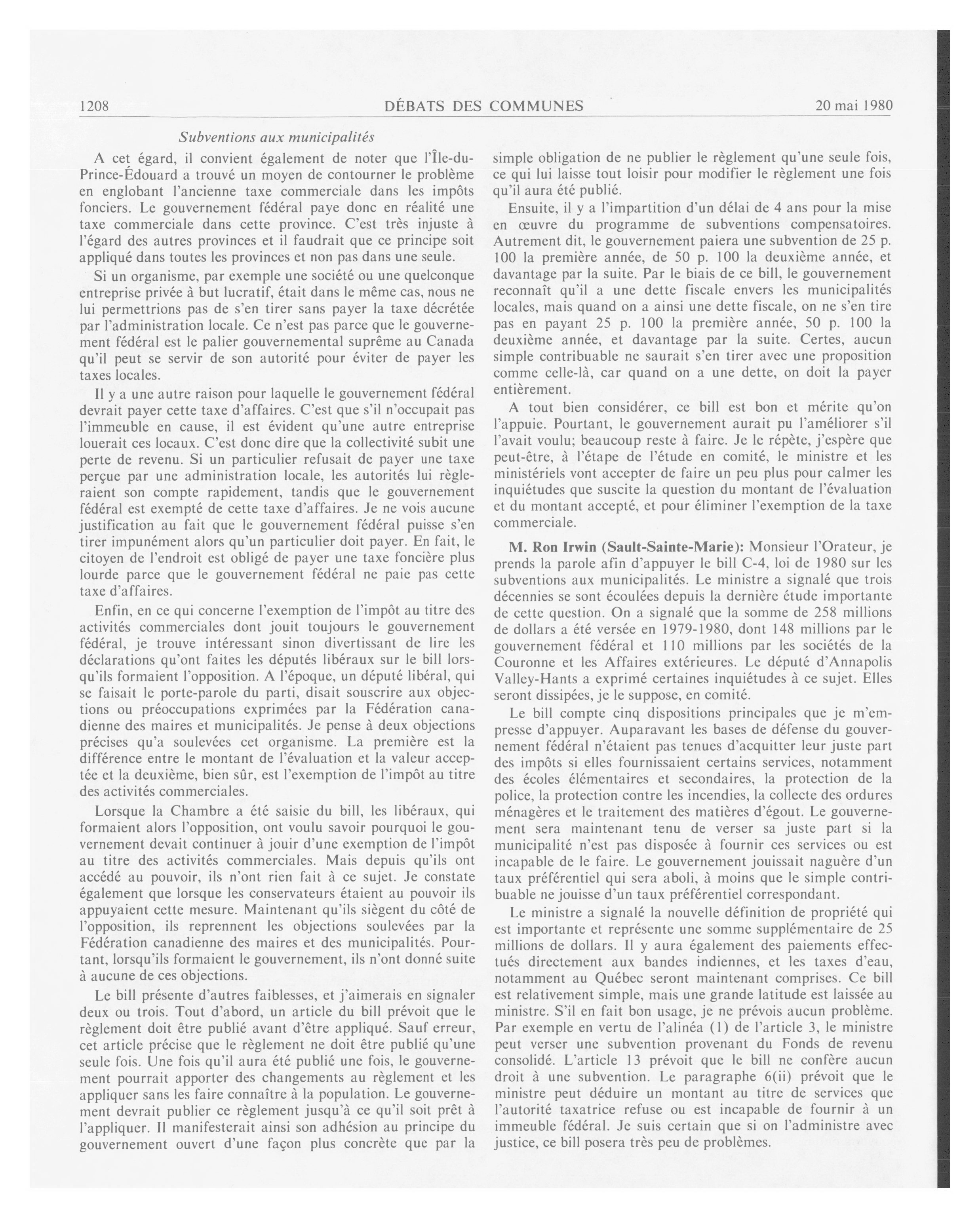 1208 DÉBATS DES COMMUNES 20 mai 1980

Subventions aux municipalités

A cet égard, il convient également de noter que l'Île-du-Prince-Édouard a trouvé un moyen de contourner le problème en englobant l'ancienne taxe commerciale dans les impôts fonciers. Le gouvernement fédéral paye donc en réalité une taxe commerciale dans cette province. C'est très injuste à l'égard des autres provinces et il faudrait que ce principe soit appliqué dans toutes les provinces et non pas dans une seule.

Si un organisme, par exemple une société ou une quelconque entreprise privée à but lucratif, était dans le même cas, nous ne lui permettrions pas de s'en tirer sans payer la taxe décrétée par l'administration locale. Ce n'est pas parce que le gouvernement fédéral est le palier gouvernemental suprême au Canada qu'il peut se servir de son autorité pour éviter de payer les taxes locales.

Il y a une autre raison pour laquelle le gouvernement fédéral devrait payer cette taxe d'affaires. C'est que s'il n'occupait pas l'immeuble en cause, il est évident qu'une autre entreprise louerait ces locaux. C'est donc dire que la collectivité subit une perte de revenu. Si un particulier refusait de payer une taxe perçue par une administration locale, les autorités lui règleraient son compte rapidement, tandis que le gouvernement fédéral est exempté de cette taxe d'affaires. Je ne vois aucune justification au fait que le gouvernement fédéral puisse s'en tirer impunément alors qu'un particulier doit payer. En fait, le citoyen de l'endroit est obligé de payer une taxe foncière plus lourde parce que le gouvernement fédéral ne paie pas cette taxe d'affaires.

Enfin, en ce qui concerne l'exemption de l'impôt au titre des activités commerciales dont jouit toujours le gouvernement fédéral, je trouve intéressant sinon divertissant de lire les déclarations qu'ont faites les députés libéraux sur le bill lorsqu'ils formaient l'opposition. A l'époque, un député libéral, qui se faisait le porte-parole du parti, disait souscrire aux objections ou préoccupations exprimées par la Fédération canadienne des maires et municipalités. Je pense à deux objections précises qu'a soulevées cet organisme. La première est la différence entre le montant de l'évaluation et la valeur acceptée et la deuxième, bien sûr, est l'exemption de l'impôt au titre des activités commerciales.

Lorsque la Chambre a été saisie du bill, les libéraux, qui formaient alors l'opposition, ont voulu savoir pourquoi le gouvernement devait continuer à jouir d'une exemption de l'impôt au titre des activités commerciales. Mais depuis qu'ils ont accédé au pouvoir, ils n'ont rien fait à ce sujet. Je constate également que lorsque les conservateurs étaient au pouvoir ils appuyaient cette mesure. Maintenant qu'ils siègent du côté de l'opposition, ils reprennent les objections soulevées par la Fédération canadienne des maires et des municipalités. Pourtant, lorsqu'ils formaient le gouvernement, ils n'ont donné suite à aucune de ces objections.

Le bill présente d'autres faiblesses, et j'aimerais en signaler deux ou trois. Tout d'abord, un article du bill prévoit que le règlement doit être publié avant d'être appliqué. Sauf erreur, cet article précise que le règlement ne doit être publié qu'une seule fois. Une fois qu'il aura été publié une fois, le gouvernement pourrait apporter des changements au règlement et les appliquer sans les faire connaître à la population. Le gouvernement devrait publier ce règlement jusqu'à ce qu'il soit prêt à l'appliquer. Il manifesterait ainsi son adhésion au principe du gouvernement ouvert d'une façon plus concrète que par la simple obligation de ne publier le règlement qu'une seule fois, ce qui lui laisse tout loisir pour modifier le règlement une fois qu'il aura été publié.

Ensuite, il y a l'impartition d'un délai de 4 ans pour la mise en œuvre du programme de subventions compensatoires. Autrement dit, le gouvernement paiera une subvention de 25 p. 100 la première année, de 50 p. 100 la deuxième année, et davantage par la suite. Par le biais de ce bill, le gouvernement reconnaît qu'il a une dette fiscale envers les municipalités locales, mais quand on a ainsi une dette fiscale, on ne s'en tire pas en payant 25 p. 100 la première année, 50 p. 100 la deuxième année, et davantage par la suite. Certes, aucun simple contribuable ne saurait s'en tirer avec une proposition comme celle-là, car quand on a une dette, on doit la payer entièrement.

A tout bien considérer, ce bill est bon et mérite qu'on l'appuie. Pourtant, le gouvernement aurait pu l'améliorer s'il l'avait voulu; beaucoup reste à faire. Je le répète, j'espère que peut-être, à l'étape de l'étude en comité, le ministre et les ministériels vont accepter de faire un peu plus pour calmer les inquiétudes que suscite la question du montant de l'évaluation et du montant accepté, et pour éliminer l'exemption de la taxe commerciale.

M. Ron Irwin (Sault-Sainte-Marie): Monsieur l'Orateur, je prends la parole afin d'appuyer le bill C-4, loi de 1980 sur les subventions aux municipalités. Le ministre a signalé que trois décennies se sont écoulées depuis la dernière étude importante de cette question. On a signalé que la somme de 258 millions de dollars a été versée en 1979-1980, dont 148 millions par le gouvernement fédéral et 110 millions par les sociétés de la Couronne et les Affaires extérieures. Le député d'Annapolis Valley-Hants a exprimé certaines inquiétudes à ce sujet. Elles seront dissipées, je le suppose, en comité.

Le bill compte cinq dispositions principales que je m'empresse d'appuyer. Auparavant les bases de défense du gouvernement fédéral n'étaient pas tenues d'acquitter leur juste part des impôts si elles fournissaient certains services, notamment des écoles élémentaires et secondaires, la protection de la police, la protection contre les incendies, la collecte des ordures ménagères et le traitement des matières d'égout. Le gouvernement sera maintenant tenu de verser sa juste part si la municipalité n'est pas disposée à fournir ces services ou est incapable de le faire. Le gouvernement jouissait naguère d'un taux préférentiel qui sera aboli, à moins que le simple contribuable ne jouisse d'un taux préférentiel correspondant.

Le ministre a signalé la nouvelle définition de propriété qui est importante et représente une somme supplémentaire de 25 millions de dollars. Il y aura également des paiements effectués directement aux bandes indiennes, et les taxes d'eau, notamment au Québec seront maintenant comprises. Ce bill est relativement simple, mais une grande latitude est laissée au ministre. S'il en fait bon usage, je ne prévois aucun problème. Par exemple en vertu de l'alinéa (1) de l'article 3, le ministre peut verser une subvention provenant du Fonds de revenu consolidé. L'article 13 prévoit que le bill ne confère aucun droit à une subvention. Le paragraphe 6(ii) prévoit que le ministre peut déduire un montant au titre de services que l'autorité taxatrice refuse ou est incapable de fournir à un immeuble fédéral. Je suis certain que si on l'administre avec justice, ce bill posera très peu de problèmes.